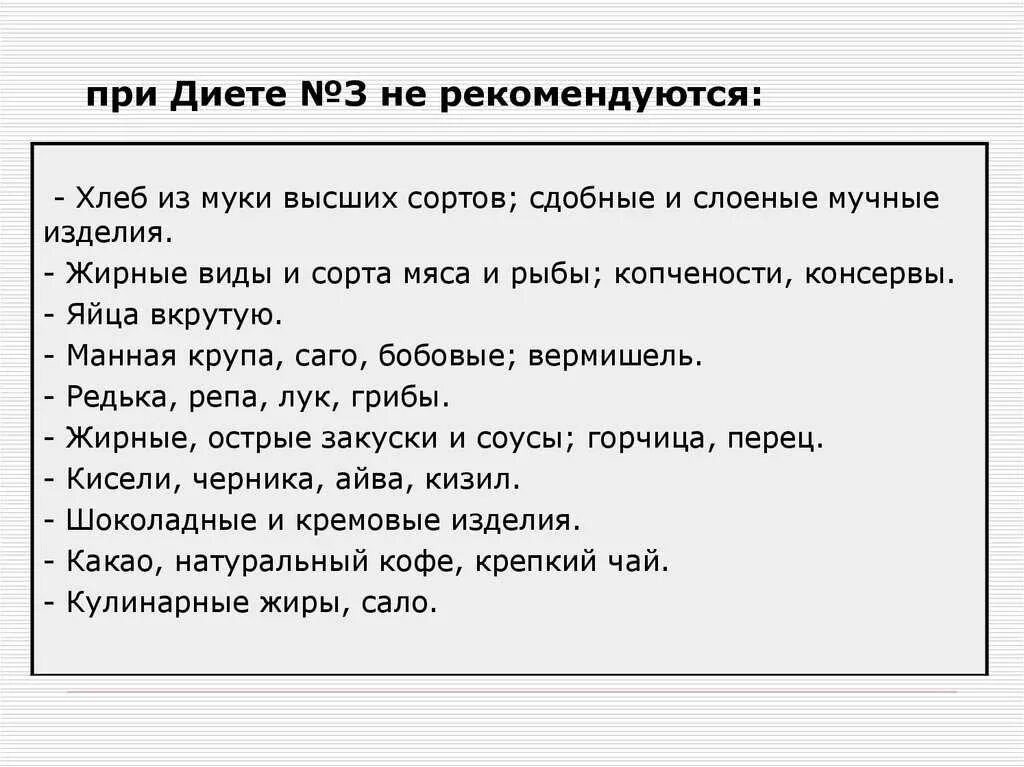 при Диете №3 не рекомендуются:

- Хлеб из муки высших сортов; сдобные и слоеные мучные изделия.
- Жирные виды и сорта мяса и рыбы; копчености, консервы.
- Яйца вкрутую.
- Манная крупа, саго, бобовые; вермишель.
- Редька, репа, лук, грибы.
- Жирные, острые закуски и соусы; горчица, перец.
- Кисели, черника, айва, кизил.
- Шоколадные и кремовые изделия.
- Какао, натуральный кофе, крепкий чай.
- Кулинарные жиры, сало.